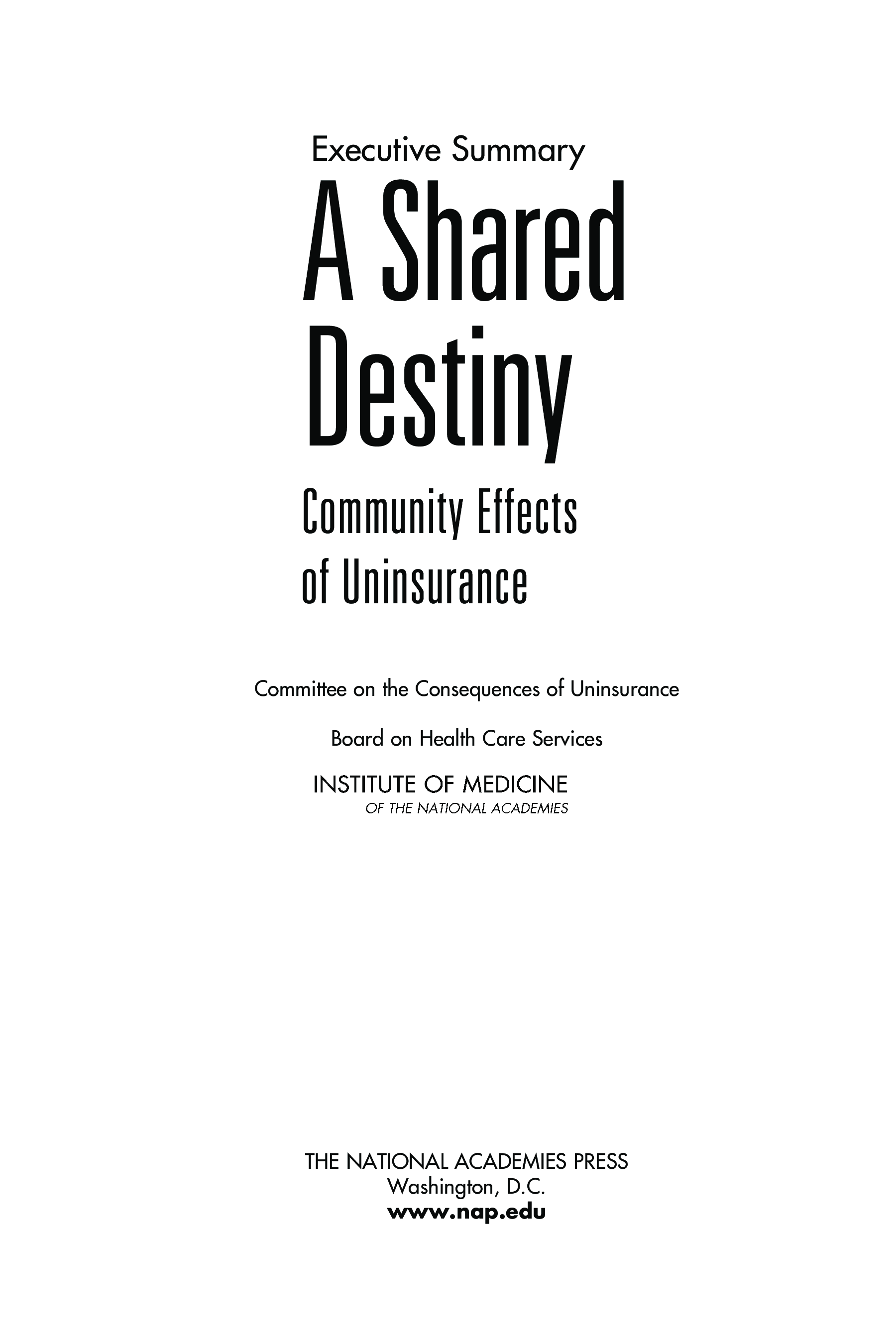 Executive Summary

A Shared Destiny

Community Effects of Uninsurance

Committee on the Consequences of Uninsurance

Board on Health Care Services

INSTITUTE OF MEDICINE
OF THE NATIONAL ACADEMIES

THE NATIONAL ACADEMIES PRESS
Washington, D.C.
www.nap.edu